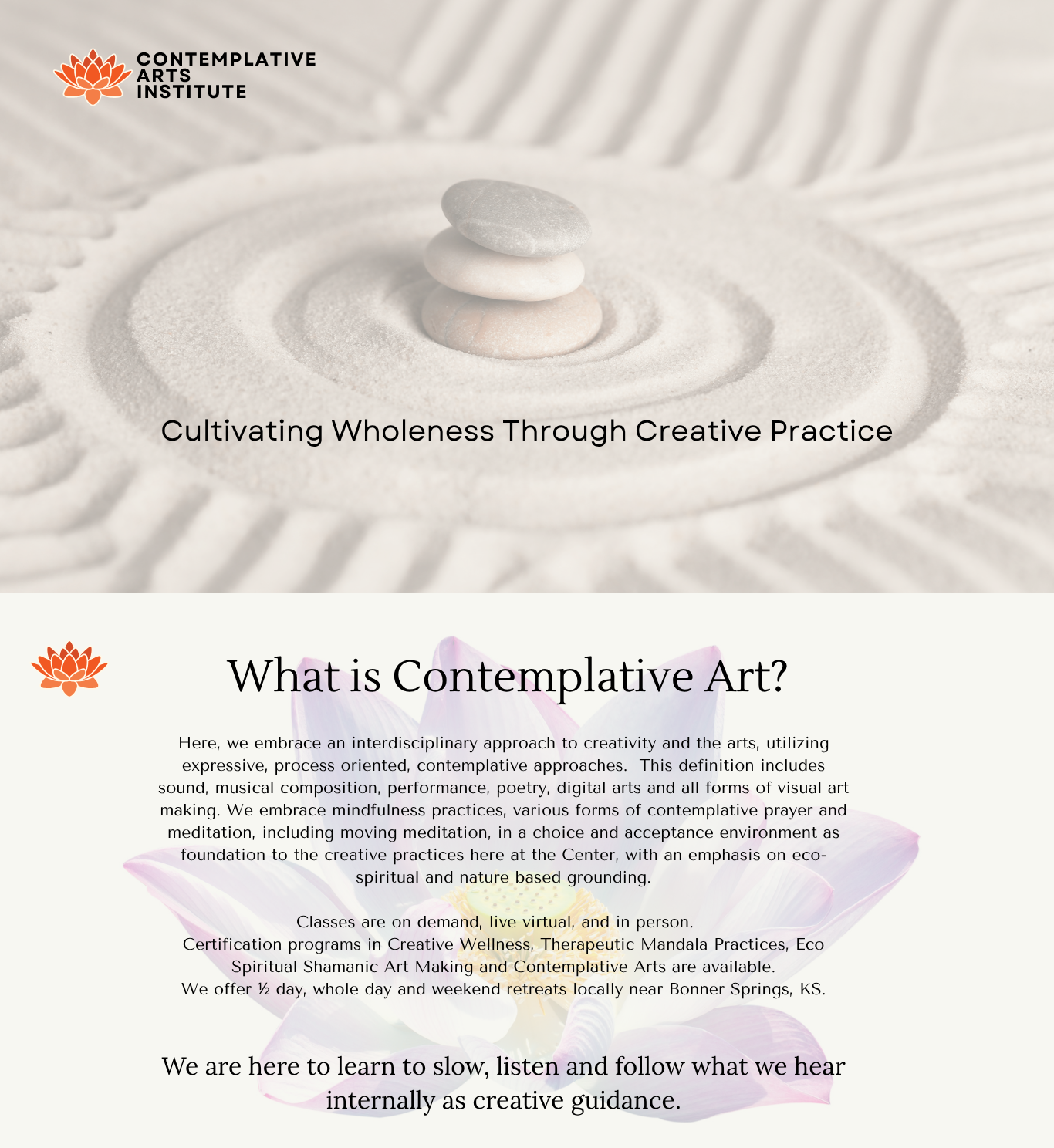 CONTEMPLATIVE
ARTS
INSTITUTE

Cultivating Wholeness Through Creative Practice

What is Contemplative Art?

Here, we embrace an interdisciplinary approach to creativity and the arts, utilizing expressive, process oriented, contemplative approaches. This definition includes sound, musical composition, performance, poetry, digital arts and all forms of visual art making. We embrace mindfulness practices, various forms of contemplative prayer and meditation, including moving meditation, in a choice and acceptance environment as foundation to the creative practices here at the Center, with an emphasis on eco-spiritual and nature based grounding.

Classes are on demand, live virtual, and in person.
Certification programs in Creative Wellness, Therapeutic Mandala Practices, Eco Spiritual Shamanic Art Making and Contemplative Arts are available.
We offer ½ day, whole day and weekend retreats locally near Bonner Springs, KS.

We are here to learn to slow, listen and follow what we hear internally as creative guidance.